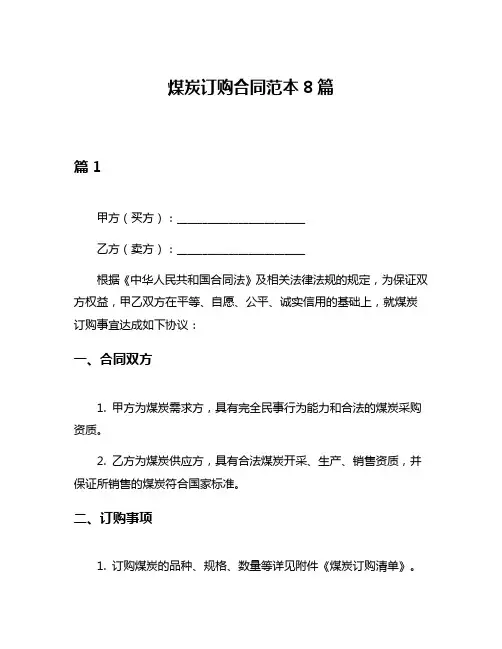 煤炭订购合同范本 8 篇

篇 1

甲方（买方）：______________________

乙方（卖方）：______________________

根据《中华人民共和国合同法》及相关法律法规的规定，为保证双方权益，甲乙双方在平等、自愿、公平、诚实信用的基础上，就煤炭订购事宜达成如下协议：

一、合同双方

1. 甲方为煤炭需求方，具有完全民事行为能力和合法的煤炭采购资质。

2. 乙方为煤炭供应方，具有合法煤炭开采、生产、销售资质，并保证所销售的煤炭符合国家标准。

二、订购事项

1. 订购煤炭的品种、规格、数量等详见附件《煤炭订购清单》。